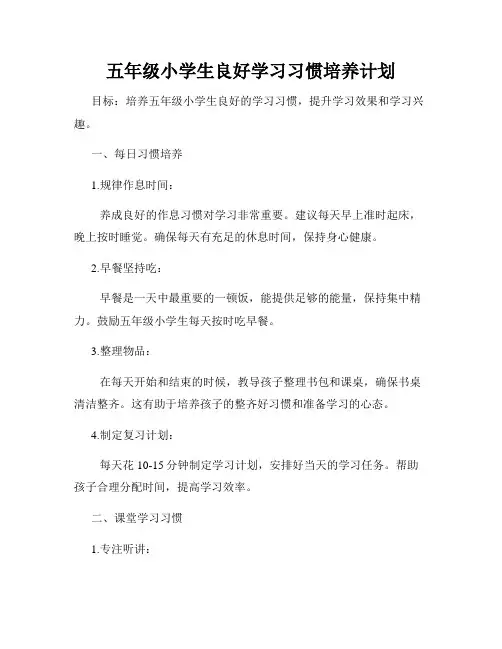 五年级小学生良好学习习惯培养计划

目标：培养五年级小学生良好的学习习惯，提升学习效果和学习兴趣。

一、每日习惯培养

1.规律作息时间：

养成良好的作息习惯对学习非常重要。建议每天早上准时起床，晚上按时睡觉。确保每天有充足的休息时间，保持身心健康。

2.早餐坚持吃：

早餐是一天中最重要的一顿饭，能提供足够的能量，保持集中精力。鼓励五年级小学生每天按时吃早餐。

3.整理物品：

在每天开始和结束的时候，教导孩子整理书包和课桌，确保书桌清洁整齐。这有助于培养孩子的整齐好习惯和准备学习的心态。

4.制定复习计划：

每天花 10-15 分钟制定学习计划，安排好当天的学习任务。帮助孩子合理分配时间，提高学习效率。

二、课堂学习习惯

1.专注听讲：